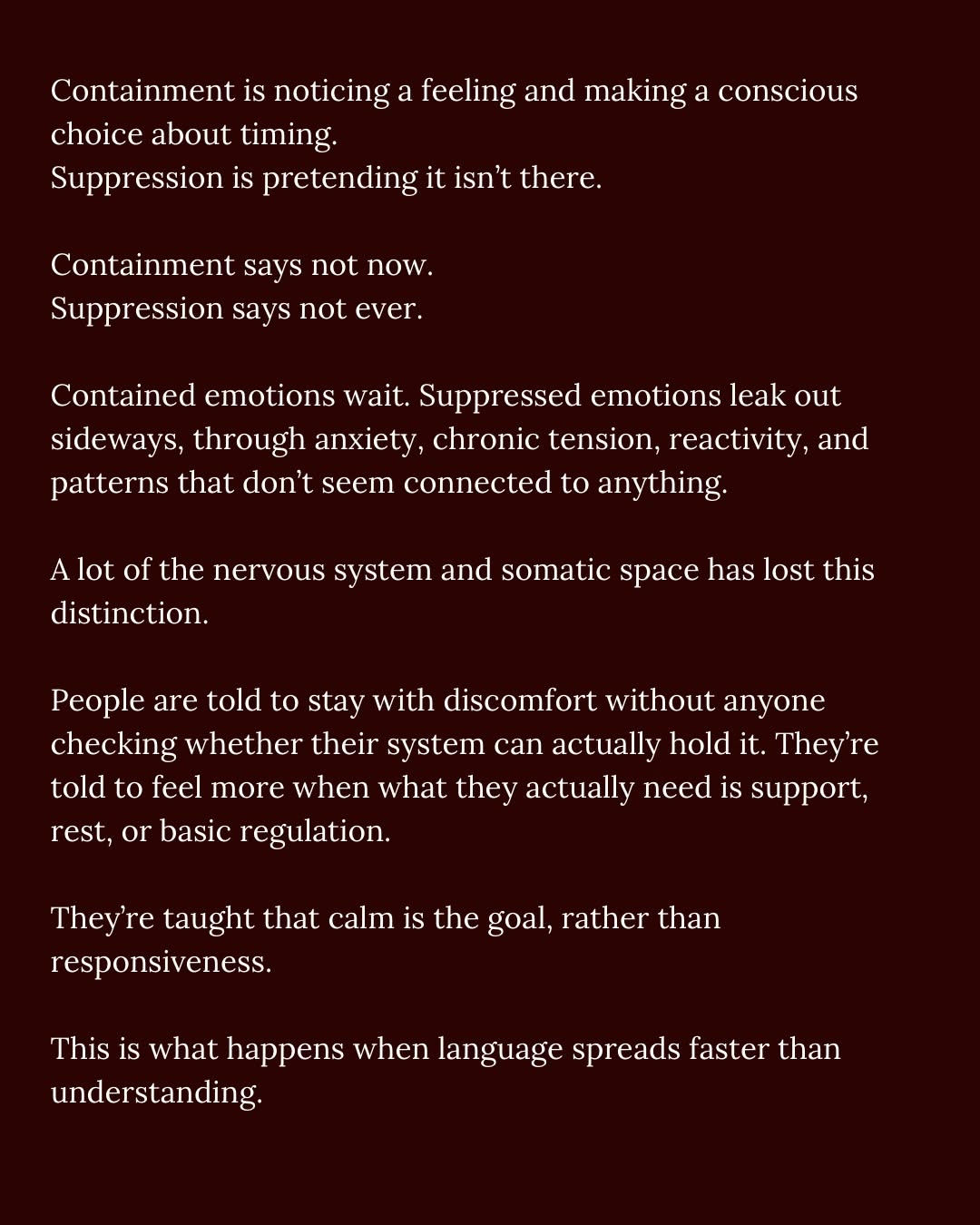 Containment is noticing a feeling and making a conscious choice about timing.
Suppression is pretending it isn’t there.

Containment says not now.
Suppression says not ever.

Contained emotions wait. Suppressed emotions leak out sideways, through anxiety, chronic tension, reactivity, and patterns that don’t seem connected to anything.

A lot of the nervous system and somatic space has lost this distinction.

People are told to stay with discomfort without anyone checking whether their system can actually hold it. They’re told to feel more when what they actually need is support, rest, or basic regulation.

They’re taught that calm is the goal, rather than responsiveness.

This is what happens when language spreads faster than understanding.